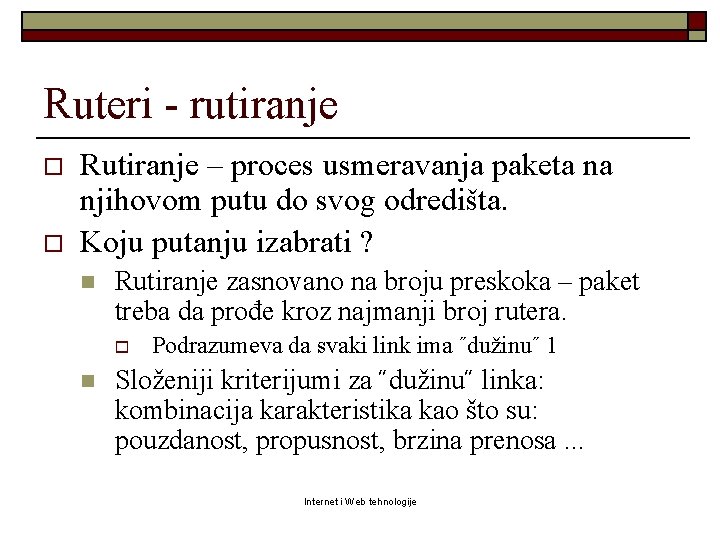 Ruteri - rutiranje

Rutiranje – proces usmeravanja paketa na njihovom putu do svog odredišta.

Koju putanju izabrati ?

Rutiranje zasnovano na broju preskoka – paket treba da prođe kroz najmanji broj rutera.

Podrazumeva da svaki link ima ˝dužinu˝ 1

Složeniji kriterijumi za ˝dužinu˝ linka: kombinacija karakteristika kao što su: pouzdanost, propusnost, brzina prenosa ...

Internet i Web tehnologije